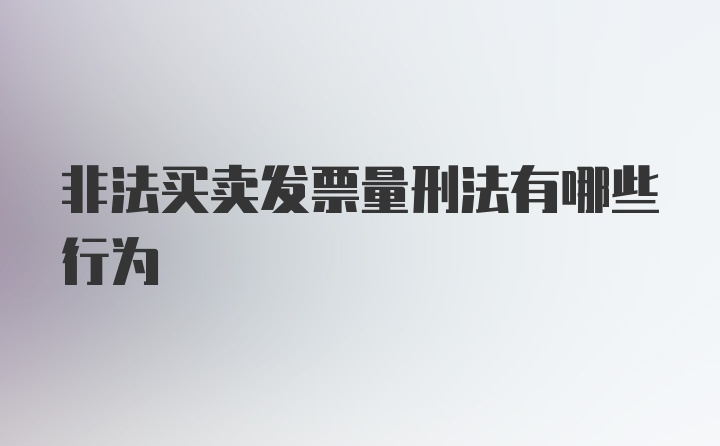 非法买卖发票量刑法有哪些行为